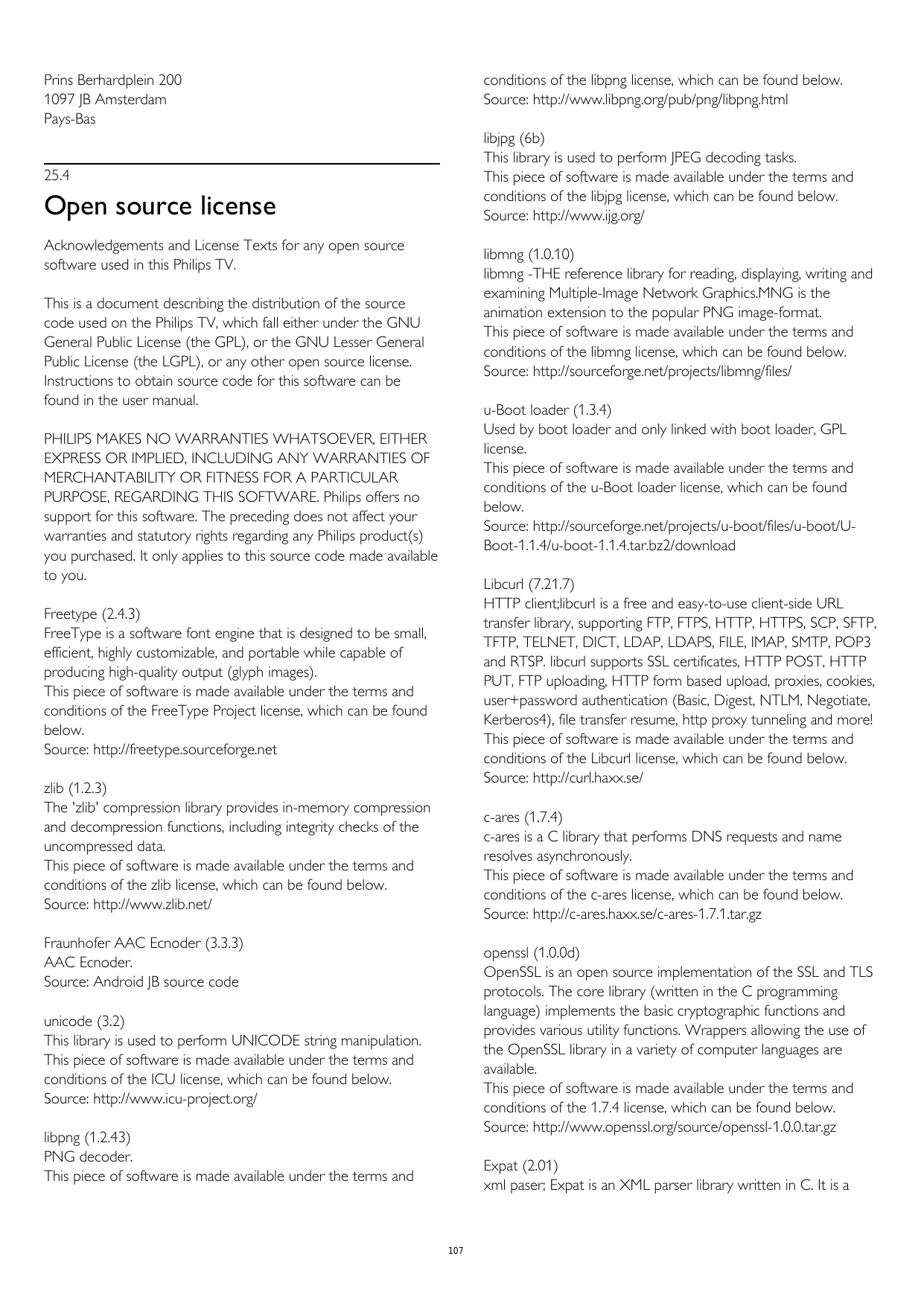 Prins Berhardplein 200
1097 JB Amsterdam
Pays-Bas

25.4
Open source license

Acknowledgements and License Texts for any open source software used in this Philips TV.

This is a document describing the distribution of the source code used on the Philips TV, which fall either under the GNU General Public License (the GPL), or the GNU Lesser General Public License (the LGPL), or any other open source license. Instructions to obtain source code for this software can be found in the user manual.

PHILIPS MAKES NO WARRANTIES WHATSOEVER, EITHER EXPRESS OR IMPLIED, INCLUDING ANY WARRANTIES OF MERCHANTABILITY OR FITNESS FOR A PARTICULAR PURPOSE, REGARDING THIS SOFTWARE. Philips offers no support for this software. The preceding does not affect your warranties and statutory rights regarding any Philips product(s) you purchased. It only applies to this source code made available to you.

Freetype (2.4.3)
FreeType is a software font engine that is designed to be small, efficient, highly customizable, and portable while capable of producing high-quality output (glyph images).
This piece of software is made available under the terms and conditions of the FreeType Project license, which can be found below.
Source: http://freetype.sourceforge.net

zlib (1.2.3)
The 'zlib' compression library provides in-memory compression and decompression functions, including integrity checks of the uncompressed data.
This piece of software is made available under the terms and conditions of the zlib license, which can be found below.
Source: http://www.zlib.net/

Fraunhofer AAC Ecnoder (3.3.3)
AAC Ecnoder.
Source: Android JB source code

unicode (3.2)
This library is used to perform UNICODE string manipulation.
This piece of software is made available under the terms and conditions of the ICU license, which can be found below.
Source: http://www.icu-project.org/

libpng (1.2.43)
PNG decoder.
This piece of software is made available under the terms and conditions of the libpng license, which can be found below.
Source: http://www.libpng.org/pub/png/libpng.html

libjpg (6b)
This library is used to perform JPEG decoding tasks.
This piece of software is made available under the terms and conditions of the libjpg license, which can be found below.
Source: http://www.ijg.org/

libmng (1.0.10)
libmng -THE reference library for reading, displaying, writing and examining Multiple-Image Network Graphics.MNG is the animation extension to the popular PNG image-format.
This piece of software is made available under the terms and conditions of the libmng license, which can be found below.
Source: http://sourceforge.net/projects/libmng/files/

u-Boot loader (1.3.4)
Used by boot loader and only linked with boot loader, GPL license.
This piece of software is made available under the terms and conditions of the u-Boot loader license, which can be found below.
Source: http://sourceforge.net/projects/u-boot/files/u-boot/U-Boot-1.1.4/u-boot-1.1.4.tar.bz2/download

Libcurl (7.21.7)
HTTP client;libcurl is a free and easy-to-use client-side URL transfer library, supporting FTP, FTPS, HTTP, HTTPS, SCP, SFTP, TFTP, TELNET, DICT, LDAP, LDAPS, FILE, IMAP, SMTP, POP3 and RTSP. libcurl supports SSL certificates, HTTP POST, HTTP PUT, FTP uploading, HTTP form based upload, proxies, cookies, user+password authentication (Basic, Digest, NTLM, Negotiate, Kerberos4), file transfer resume, http proxy tunneling and more!
This piece of software is made available under the terms and conditions of the Libcurl license, which can be found below.
Source: http://curl.haxx.se/

c-ares (1.7.4)
c-ares is a C library that performs DNS requests and name resolves asynchronously.
This piece of software is made available under the terms and conditions of the c-ares license, which can be found below.
Source: http://c-ares.haxx.se/c-ares-1.7.1.tar.gz

openssl (1.0.0d)
OpenSSL is an open source implementation of the SSL and TLS protocols. The core library (written in the C programming language) implements the basic cryptographic functions and provides various utility functions. Wrappers allowing the use of the OpenSSL library in a variety of computer languages are available.
This piece of software is made available under the terms and conditions of the 1.7.4 license, which can be found below.
Source: http://www.openssl.org/source/openssl-1.0.0.tar.gz

Expat (2.01)
xml paser; Expat is an XML parser library written in C. It is a

107